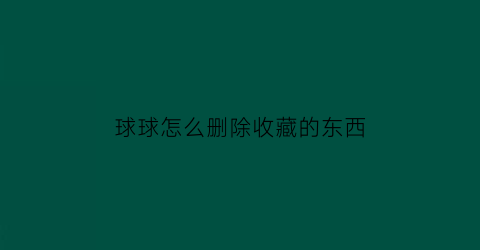 球球怎么删除收藏的东西